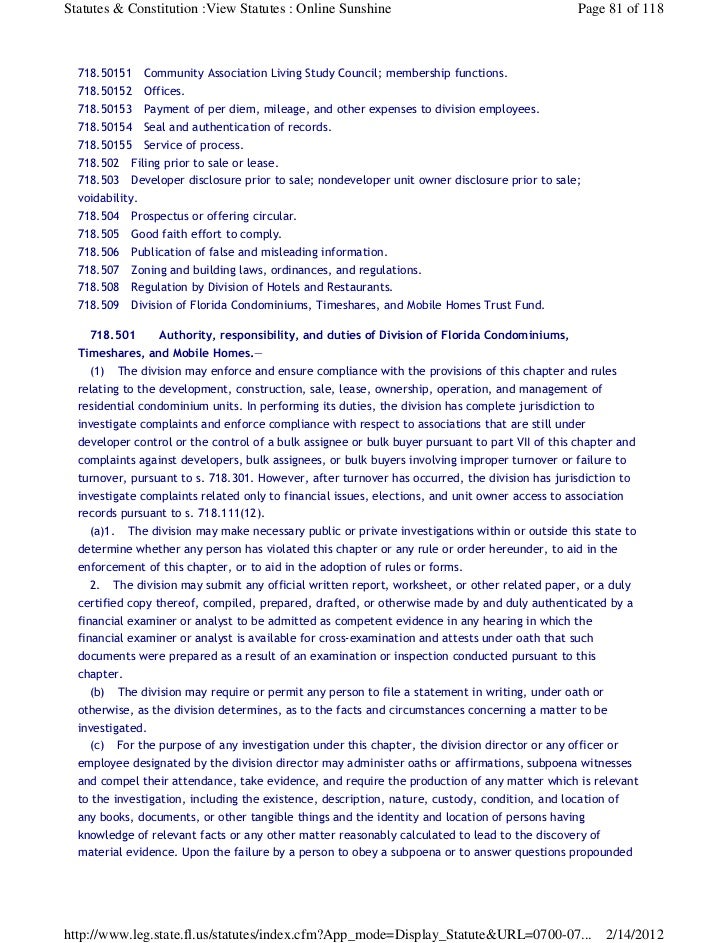 Statutes & Constitution :View Statutes : Online Sunshine

Page 81 of 118

718.50151 Community Association Living Study Council; membership functions.
718.50152 Offices.
718.50153 Payment of per diem, mileage, and other expenses to division employees.
718.50154 Seal and authentication of records.
718.50155 Service of process.
718.502 Filing prior to sale or lease.
718.503 Developer disclosure prior to sale; nondeveloper unit owner disclosure prior to sale; voidability.
718.504 Prospectus or offering circular.
718.505 Good faith effort to comply.
718.506 Publication of false and misleading information.
718.507 Zoning and building laws, ordinances, and regulations.
718.508 Regulation by Division of Hotels and Restaurants.
718.509 Division of Florida Condominiums, Timeshares, and Mobile Homes Trust Fund.

718.501 Authority, responsibility, and duties of Division of Florida Condominiums, Timeshares, and Mobile Homes.—

(1) The division may enforce and ensure compliance with the provisions of this chapter and rules relating to the development, construction, sale, lease, ownership, operation, and management of residential condominium units. In performing its duties, the division has complete jurisdiction to investigate complaints and enforce compliance with respect to associations that are still under developer control or the control of a bulk assignee or bulk buyer pursuant to part VII of this chapter and complaints against developers, bulk assignees, or bulk buyers involving improper turnover or failure to turnover, pursuant to s. 718.301. However, after turnover has occurred, the division has jurisdiction to investigate complaints related only to financial issues, elections, and unit owner access to association records pursuant to s. 718.111(12).

(a)1. The division may make necessary public or private investigations within or outside this state to determine whether any person has violated this chapter or any rule or order hereunder, to aid in the enforcement of this chapter, or to aid in the adoption of rules or forms.

2. The division may submit any official written report, worksheet, or other related paper, or a duly certified copy thereof, compiled, prepared, drafted, or otherwise made by and duly authenticated by a financial examiner or analyst to be admitted as competent evidence in any hearing in which the financial examiner or analyst is available for cross-examination and attests under oath that such documents were prepared as a result of an examination or inspection conducted pursuant to this chapter.

(b) The division may require or permit any person to file a statement in writing, under oath or otherwise, as the division determines, as to the facts and circumstances concerning a matter to be investigated.

(c) For the purpose of any investigation under this chapter, the division director or any officer or employee designated by the division director may administer oaths or affirmations, subpoena witnesses and compel their attendance, take evidence, and require the production of any matter which is relevant to the investigation, including the existence, description, nature, custody, condition, and location of any books, documents, or other tangible things and the identity and location of persons having knowledge of relevant facts or any other matter reasonably calculated to lead to the discovery of material evidence. Upon the failure by a person to obey a subpoena or to answer questions propounded

http://www.leg.state.fl.us/statutes/index.cfm?App_mode=Display_Statute&URL=0700-07... 2/14/2012